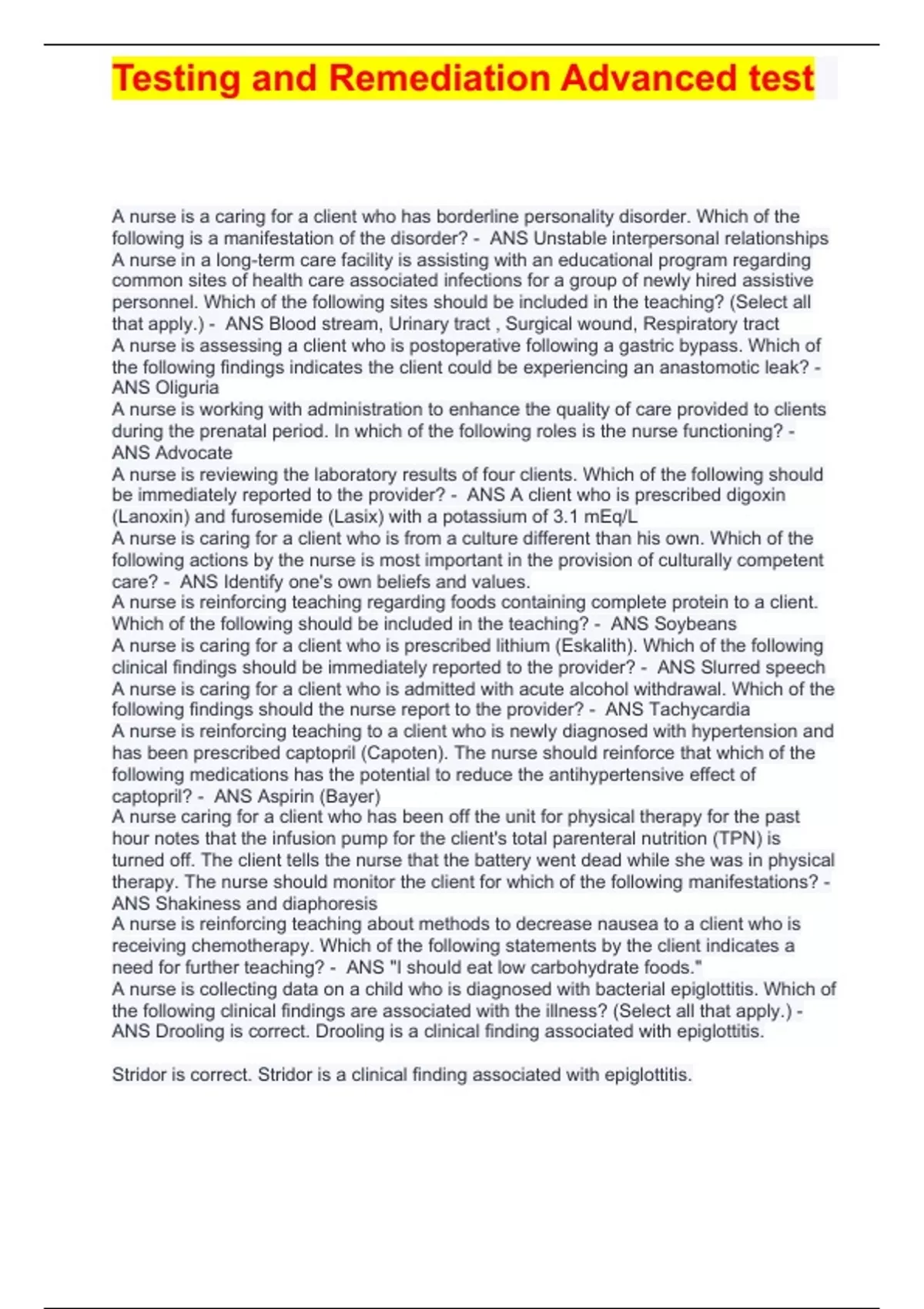 Testing and Remediation Advanced test

A nurse is a caring for a client who has borderline personality disorder. Which of the following is a manifestation of the disorder? - ANS Unstable interpersonal relationships
A nurse in a long-term care facility is assisting with an educational program regarding common sites of health care associated infections for a group of newly hired assistive personnel. Which of the following sites should be included in the teaching? (Select all that apply.) - ANS Blood stream, Urinary tract , Surgical wound, Respiratory tract
A nurse is assessing a client who is postoperative following a gastric bypass. Which of the following findings indicates the client could be experiencing an anastomotic leak? - ANS Oliguria
A nurse is working with administration to enhance the quality of care provided to clients during the prenatal period. In which of the following roles is the nurse functioning? - ANS Advocate
A nurse is reviewing the laboratory results of four clients. Which of the following should be immediately reported to the provider? - ANS A client who is prescribed digoxin (Lanoxin) and furosemide (Lasix) with a potassium of 3.1 mEq/L
A nurse is caring for a client who is from a culture different than his own. Which of the following actions by the nurse is most important in the provision of culturally competent care? - ANS Identify one's own beliefs and values.
A nurse is reinforcing teaching regarding foods containing complete protein to a client. Which of the following should be included in the teaching? - ANS Soybeans
A nurse is caring for a client who is prescribed lithium (Eskalith). Which of the following clinical findings should be immediately reported to the provider? - ANS Slurred speech
A nurse is caring for a client who is admitted with acute alcohol withdrawal. Which of the following findings should the nurse report to the provider? - ANS Tachycardia
A nurse is reinforcing teaching to a client who is newly diagnosed with hypertension and has been prescribed captopril (Capoten). The nurse should reinforce that which of the following medications has the potential to reduce the antihypertensive effect of captopril? - ANS Aspirin (Bayer)
A nurse caring for a client who has been off the unit for physical therapy for the past hour notes that the infusion pump for the client's total parenteral nutrition (TPN) is turned off. The client tells the nurse that the battery went dead while she was in physical therapy. The nurse should monitor the client for which of the following manifestations? - ANS Shakiness and diaphoresis
A nurse is reinforcing teaching about methods to decrease nausea to a client who is receiving chemotherapy. Which of the following statements by the client indicates a need for further teaching? - ANS "I should eat low carbohydrate foods."
A nurse is collecting data on a child who is diagnosed with bacterial epiglottitis. Which of the following clinical findings are associated with the illness? (Select all that apply.) - ANS Drooling is correct. Drooling is a clinical finding associated with epiglottitis.

Stridor is correct. Stridor is a clinical finding associated with epiglottitis.